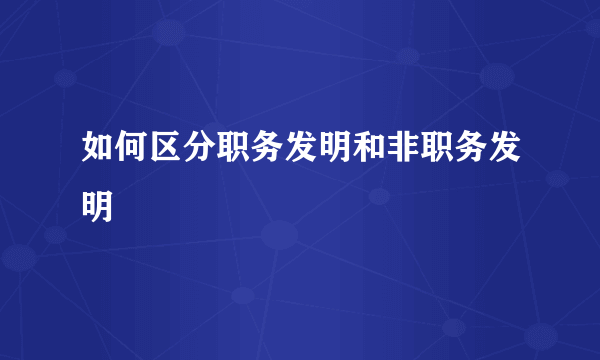 如何区分职务发明和非职务发明